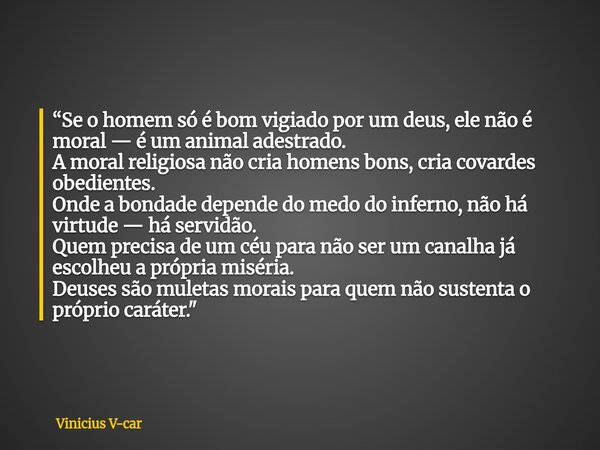 “Se o homem só é bom vigiado por um deus, ele não é moral — é um animal adestrado.
A moral religiosa não cria homens bons, cria covardes obedientes.
Onde a bondade depende do medo do inferno, não há virtude — há servidão.
Quem precisa de um céu para não ser um canalha já escolheu a própria miséria.
Deuses são muletas morais para quem não sustenta o próprio caráter."

Vinicius V-car